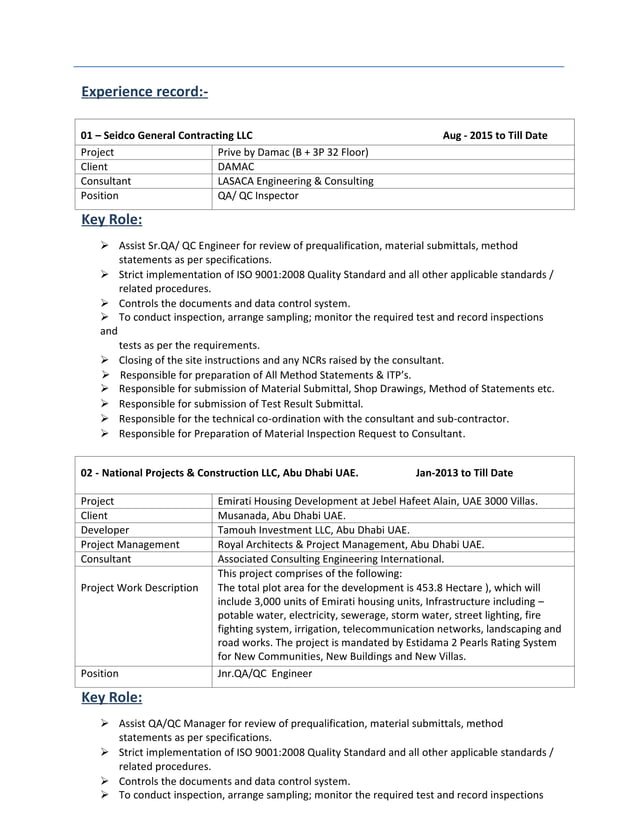 Experience record:-

| 01 – Seidco General Contracting LLC | Aug - 2015 to Till Date |
|---|---|
| Project | Prive by Damac (B + 3P 32 Floor) |
| Client | DAMAC |
| Consultant | LASACA Engineering & Consulting |
| Position | QA/ QC Inspector |

Key Role:

➢ Assist Sr.QA/ QC Engineer for review of prequalification, material submittals, method statements as per specifications.
➢ Strict implementation of ISO 9001:2008 Quality Standard and all other applicable standards / related procedures.
➢ Controls the documents and data control system.
➢ To conduct inspection, arrange sampling; monitor the required test and record inspections and tests as per the requirements.
➢ Closing of the site instructions and any NCRs raised by the consultant.
➢ Responsible for preparation of All Method Statements & ITP's.
➢ Responsible for submission of Material Submittal, Shop Drawings, Method of Statements etc.
➢ Responsible for submission of Test Result Submittal.
➢ Responsible for the technical co-ordination with the consultant and sub-contractor.
➢ Responsible for Preparation of Material Inspection Request to Consultant.

| 02 - National Projects & Construction LLC, Abu Dhabi UAE. | Jan-2013 to Till Date |
|---|---|
| Project | Emirati Housing Development at Jebel Hafeet Alain, UAE 3000 Villas. |
| Client | Musanada, Abu Dhabi UAE. |
| Developer | Tamouh Investment LLC, Abu Dhabi UAE. |
| Project Management | Royal Architects & Project Management, Abu Dhabi UAE. |
| Consultant | Associated Consulting Engineering International. |
| Project Work Description | This project comprises of the following: The total plot area for the development is 453.8 Hectare ), which will include 3,000 units of Emirati housing units, Infrastructure including – potable water, electricity, sewerage, storm water, street lighting, fire fighting system, irrigation, telecommunication networks, landscaping and road works. The project is mandated by Estidama 2 Pearls Rating System for New Communities, New Buildings and New Villas. |
| Position | Jnr.QA/QC Engineer |

Key Role:

➢ Assist QA/QC Manager for review of prequalification, material submittals, method statements as per specifications.
➢ Strict implementation of ISO 9001:2008 Quality Standard and all other applicable standards / related procedures.
➢ Controls the documents and data control system.
➢ To conduct inspection, arrange sampling; monitor the required test and record inspections